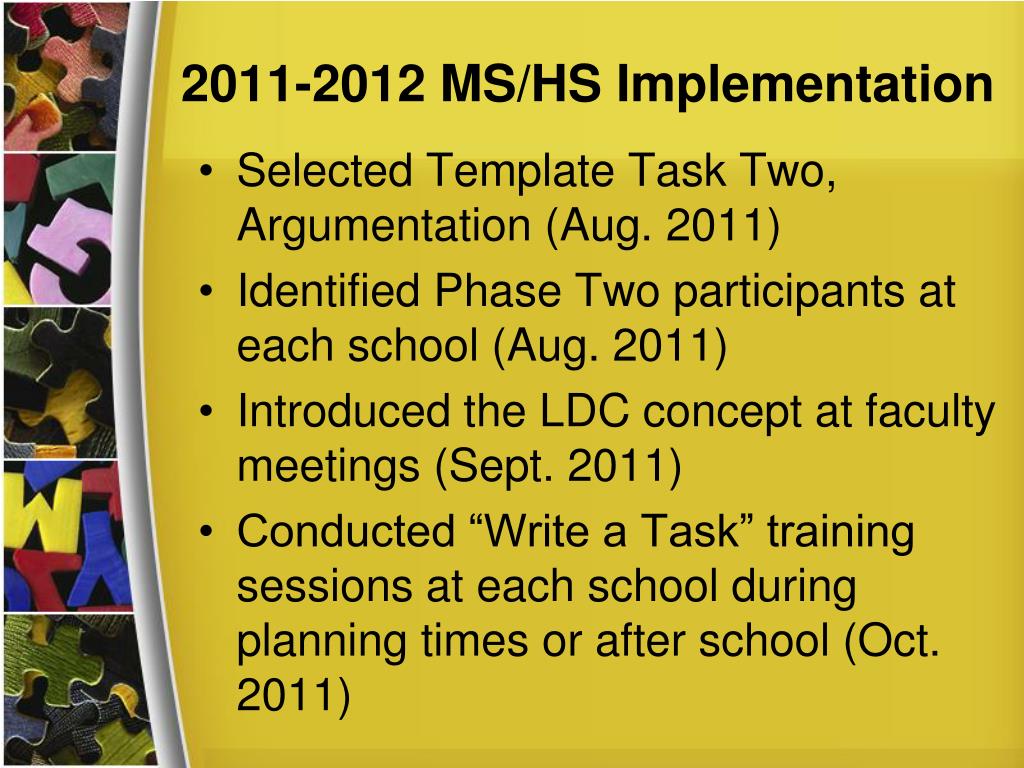 2011-2012 MS/HS Implementation

• Selected Template Task Two, Argumentation (Aug. 2011)
• Identified Phase Two participants at each school (Aug. 2011)
• Introduced the LDC concept at faculty meetings (Sept. 2011)
• Conducted “Write a Task” training sessions at each school during planning times or after school (Oct. 2011)